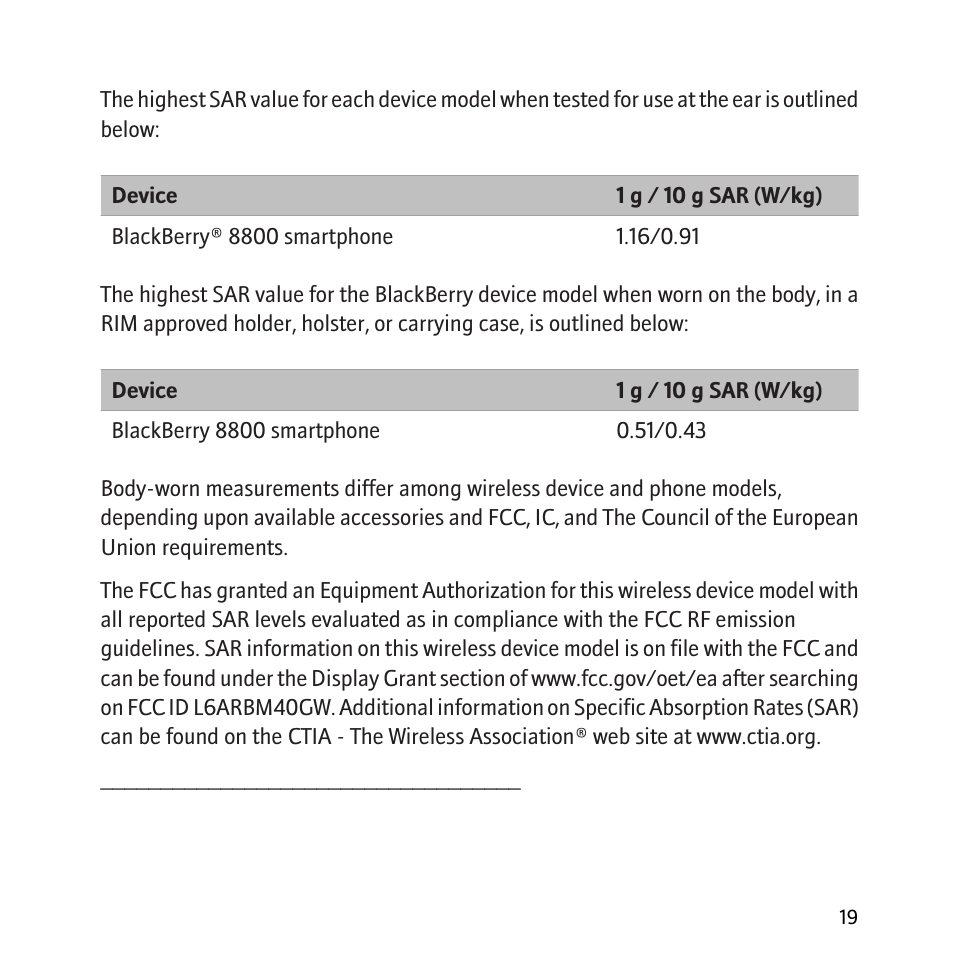 The highest SAR value for each device model when tested for use at the ear is outlined below:

| Device | 1 g / 10 g SAR (W/kg) |
|---|---|
| BlackBerry® 8800 smartphone | 1.16/0.91 |

The highest SAR value for the BlackBerry device model when worn on the body, in a RIM approved holder, holster, or carrying case, is outlined below:

| Device | 1 g / 10 g SAR (W/kg) |
|---|---|
| BlackBerry 8800 smartphone | 0.51/0.43 |

Body-worn measurements differ among wireless device and phone models, depending upon available accessories and FCC, IC, and The Council of the European Union requirements.

The FCC has granted an Equipment Authorization for this wireless device model with all reported SAR levels evaluated as in compliance with the FCC RF emission guidelines. SAR information on this wireless device model is on file with the FCC and can be found under the Display Grant section of www.fcc.gov/oet/ea after searching on FCC ID L6ARBM40GW. Additional information on Specific Absorption Rates (SAR) can be found on the CTIA - The Wireless Association® web site at www.ctia.org.

19